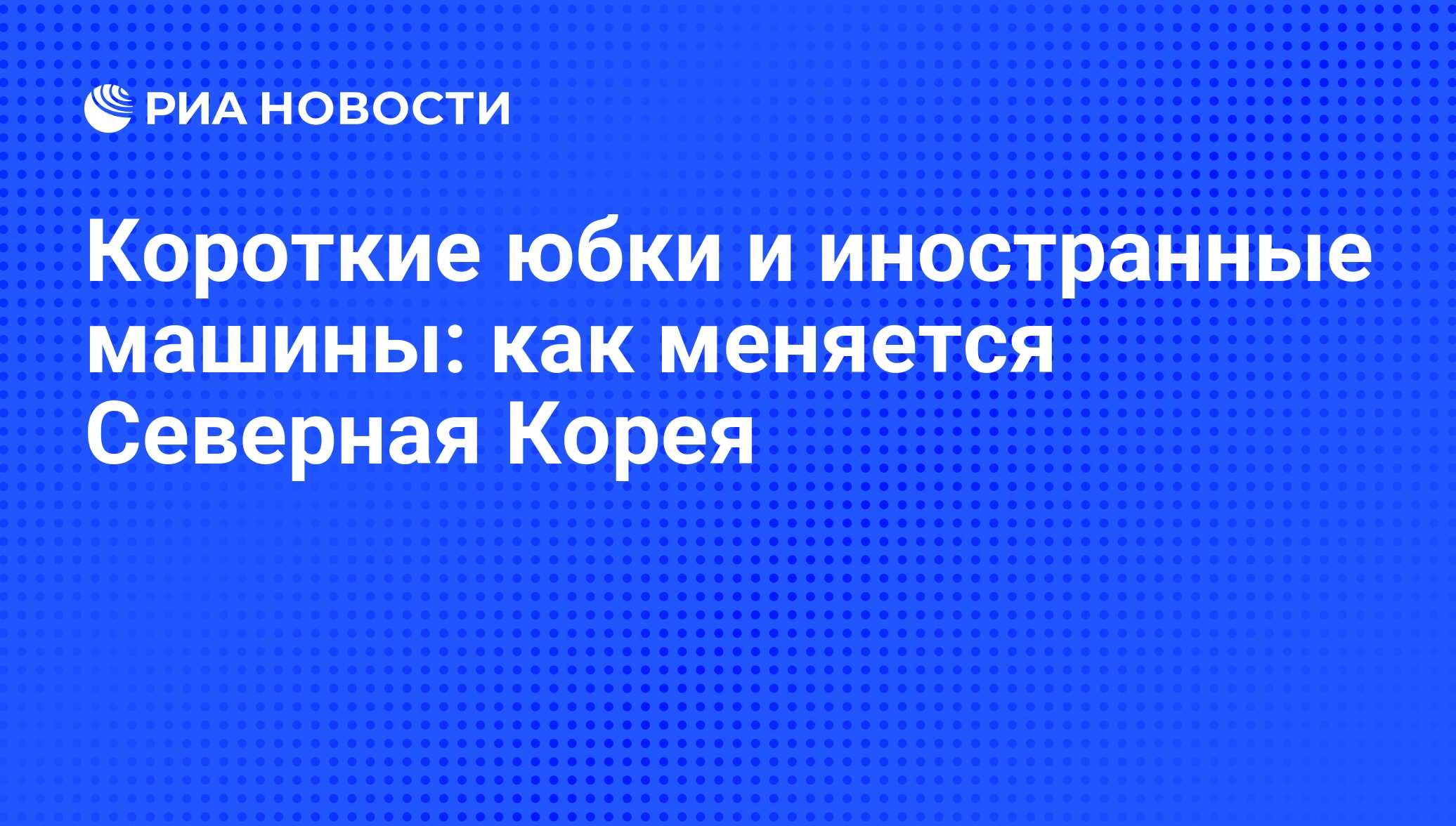 РИА НОВОСТИ

Короткие юбки и иностранные машины: как меняется Северная Корея